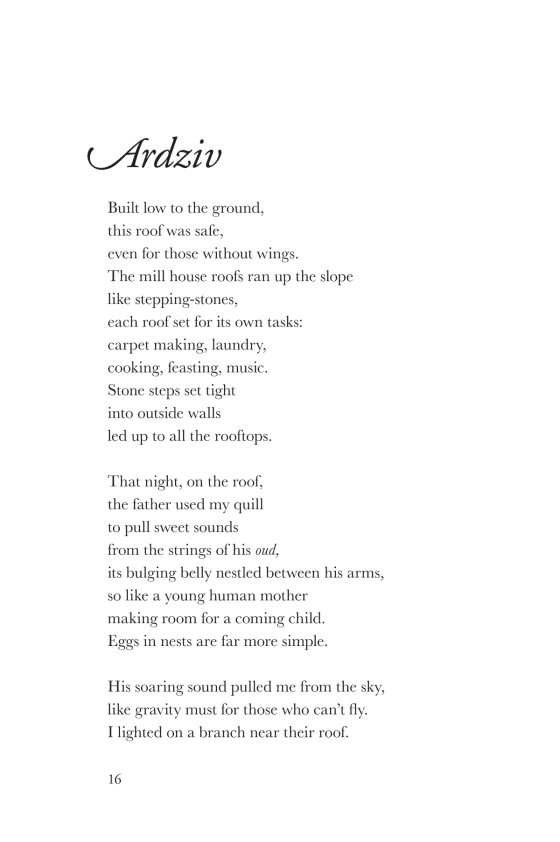 Ardziv

Built low to the ground,
this roof was safe,
even for those without wings.
The mill house roofs ran up the slope
like stepping-stones,
each roof set for its own tasks:
carpet making, laundry,
cooking, feasting, music.
Stone steps set tight
into outside walls
led up to all the rooftops.

That night, on the roof,
the father used my quill
to pull sweet sounds
from the strings of his oud,
its bulging belly nestled between his arms,
so like a young human mother
making room for a coming child.
Eggs in nests are far more simple.

His soaring sound pulled me from the sky,
like gravity must for those who can't fly.
I lighted on a branch near their roof.

16